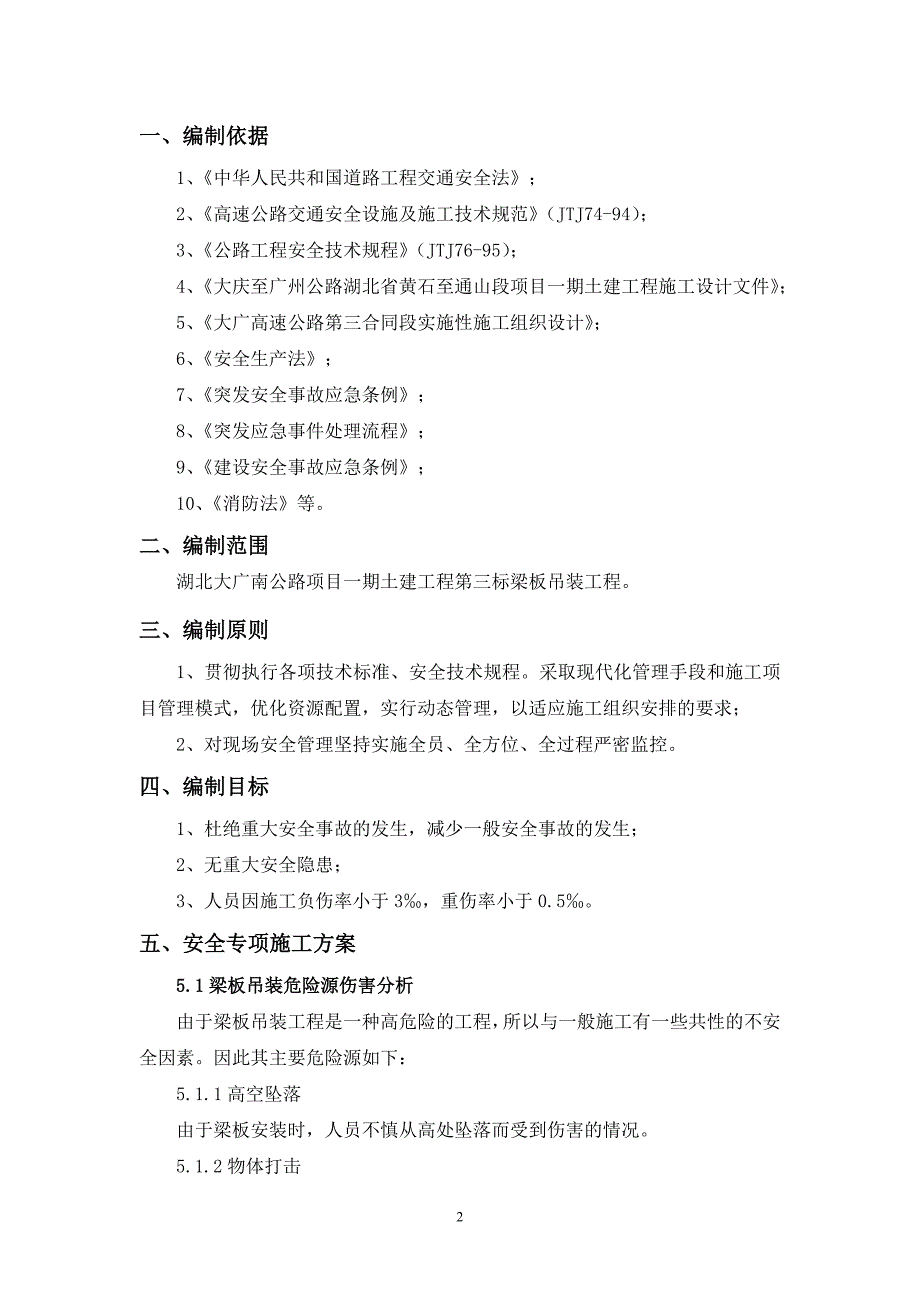 一、编制依据

1、《中华人民共和国道路工程交通安全法》；

2、《高速公路交通安全设施及施工技术规范》（JTJ74-94）；

3、《公路工程安全技术规程》（JTJ76-95）；

4、《大庆至广州公路湖北省黄石至通山段项目一期土建工程施工设计文件》；

5、《大广高速公路第三合同段实施性施工组织设计》；

6、《安全生产法》；

7、《突发安全事故应急条例》；

8、《突发应急事件处理流程》；

9、《建设安全事故应急条例》；

10、《消防法》等。

二、编制范围

湖北大广南公路项目一期土建工程第三标梁板吊装工程。

三、编制原则

1、贯彻执行各项技术标准、安全技术规程。采取现代化管理手段和施工项目管理模式，优化资源配置，实行动态管理，以适应施工组织安排的要求；

2、对现场安全管理坚持实施全员、全方位、全过程严密监控。

四、编制目标

1、杜绝重大安全事故的发生，减少一般安全事故的发生；

2、无重大安全隐患；

3、人员因施工负伤率小于 3‰，重伤率小于 0.5‰。

五、安全专项施工方案

5.1 梁板吊装危险源伤害分析

由于梁板吊装工程是一种高危险的工程，所以与一般施工有一些共性的不安全因素。因此其主要危险源如下：

5.1.1 高空坠落

由于梁板安装时，人员不慎从高处坠落而受到伤害的情况。

5.1.2 物体打击

2